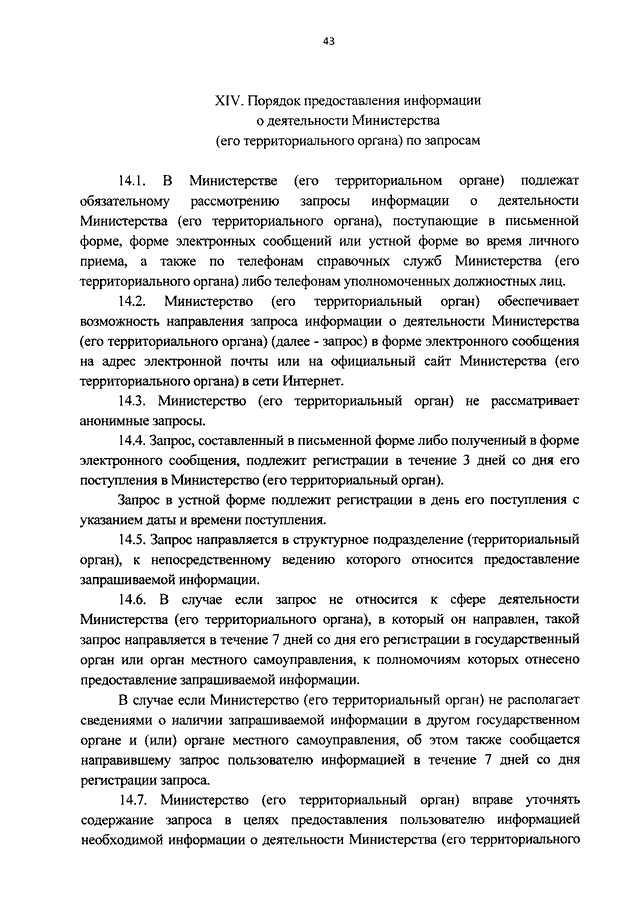 43

XIV. Порядок предоставления информации о деятельности Министерства (его территориального органа) по запросам

14.1. В Министерстве (его территориальном органе) подлежат обязательному рассмотрению запросы информации о деятельности Министерства (его территориального органа), поступающие в письменной форме, форме электронных сообщений или устной форме во время личного приема, а также по телефонам справочных служб Министерства (его территориального органа) либо телефонам уполномоченных должностных лиц.

14.2. Министерство (его территориальный орган) обеспечивает возможность направления запроса информации о деятельности Министерства (его территориального органа) (далее - запрос) в форме электронного сообщения на адрес электронной почты или на официальный сайт Министерства (его территориального органа) в сети Интернет.

14.3. Министерство (его территориальный орган) не рассматривает анонимные запросы.

14.4. Запрос, составленный в письменной форме либо полученный в форме электронного сообщения, подлежит регистрации в течение 3 дней со дня его поступления в Министерство (его территориальный орган).

Запрос в устной форме подлежит регистрации в день его поступления с указанием даты и времени поступления.

14.5. Запрос направляется в структурное подразделение (территориальный орган), к непосредственному ведению которого относится предоставление запрашиваемой информации.

14.6. В случае если запрос не относится к сфере деятельности Министерства (его территориального органа), в который он направлен, такой запрос направляется в течение 7 дней со дня его регистрации в государственный орган или орган местного самоуправления, к полномочиям которых отнесено предоставление запрашиваемой информации.

В случае если Министерство (его территориальный орган) не располагает сведениями о наличии запрашиваемой информации в другом государственном органе и (или) органе местного самоуправления, об этом также сообщается направившему запрос пользователю информацией в течение 7 дней со дня регистрации запроса.

14.7. Министерство (его территориальный орган) вправе уточнять содержание запроса в целях предоставления пользователю информацией необходимой информации о деятельности Министерства (его территориального